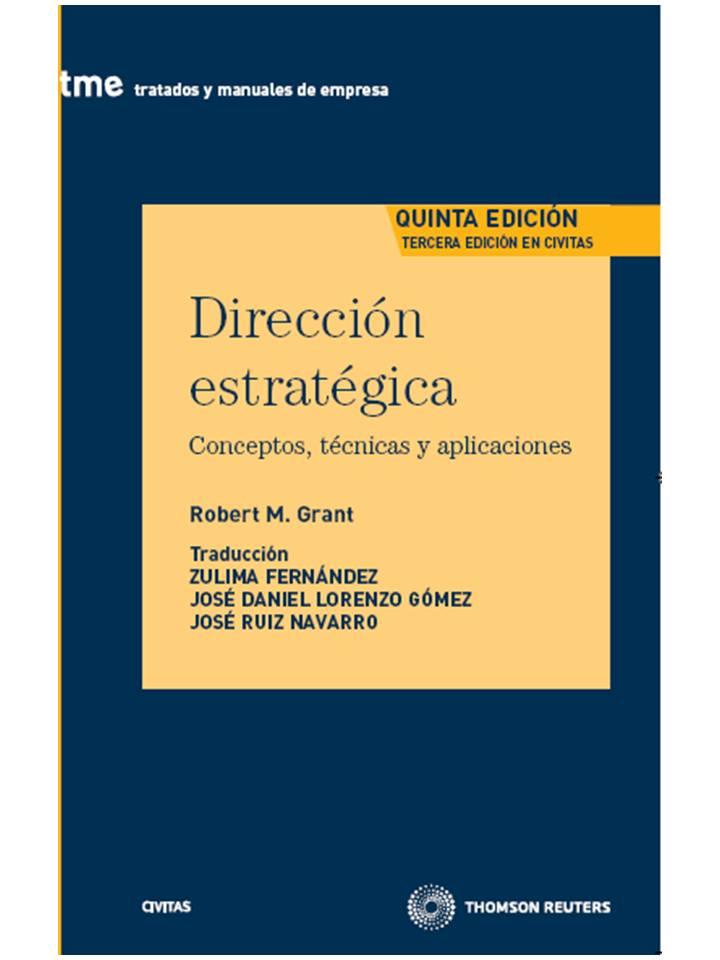 tme tratados y manuales de empresa

QUINTA EDICIÓN
TERCERA EDICIÓN EN CIVITAS

Dirección estratégica

Conceptos, técnicas y aplicaciones

Robert M. Grant

Traducción
ZULIMA FERNÁNDEZ
JOSÉ DANIEL LORENZO GÓMEZ
JOSÉ RUIZ NAVARRO

CIVITAS

THOMSON REUTERS